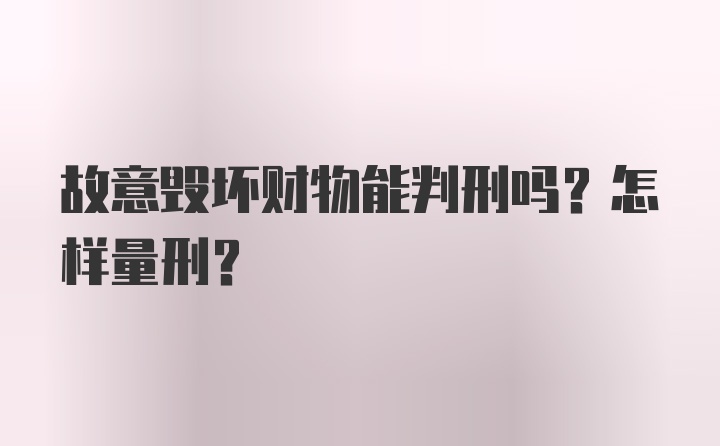 故意毁坏财物能判刑吗？怎样量刑？